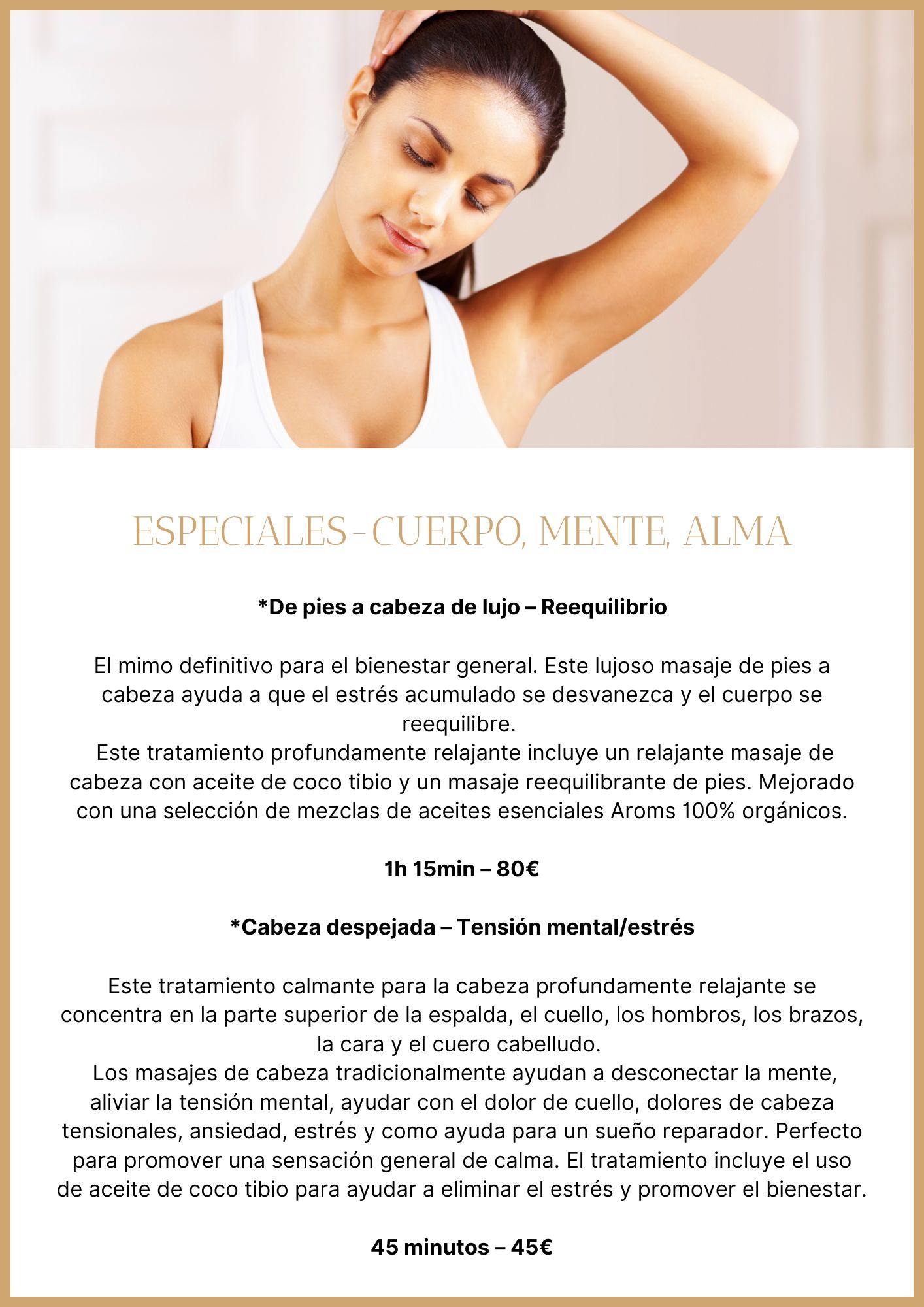 ESPECIALES - CUERPO, MENTE, ALMA

*De pies a cabeza de lujo – Reequilibrio

El mimo definitivo para el bienestar general. Este lujoso masaje de pies a cabeza ayuda a que el estrés acumulado se desvanezca y el cuerpo se reequilibre.
Este tratamiento profundamente relajante incluye un relajante masaje de cabeza con aceite de coco tibio y un masaje reequilibrante de pies. Mejorado con una selección de mezclas de aceites esenciales Aroms 100% orgánicos.

1h 15min – 80€

*Cabeza despejada – Tensión mental/estrés

Este tratamiento calmante para la cabeza profundamente relajante se concentra en la parte superior de la espalda, el cuello, los hombros, los brazos, la cara y el cuero cabelludo.
Los masajes de cabeza tradicionalmente ayudan a desconectar la mente, aliviar la tensión mental, ayudar con el dolor de cuello, dolores de cabeza tensionales, ansiedad, estrés y como ayuda para un sueño reparador. Perfecto para promover una sensación general de calma. El tratamiento incluye el uso de aceite de coco tibio para ayudar a eliminar el estrés y promover el bienestar.

45 minutos – 45€